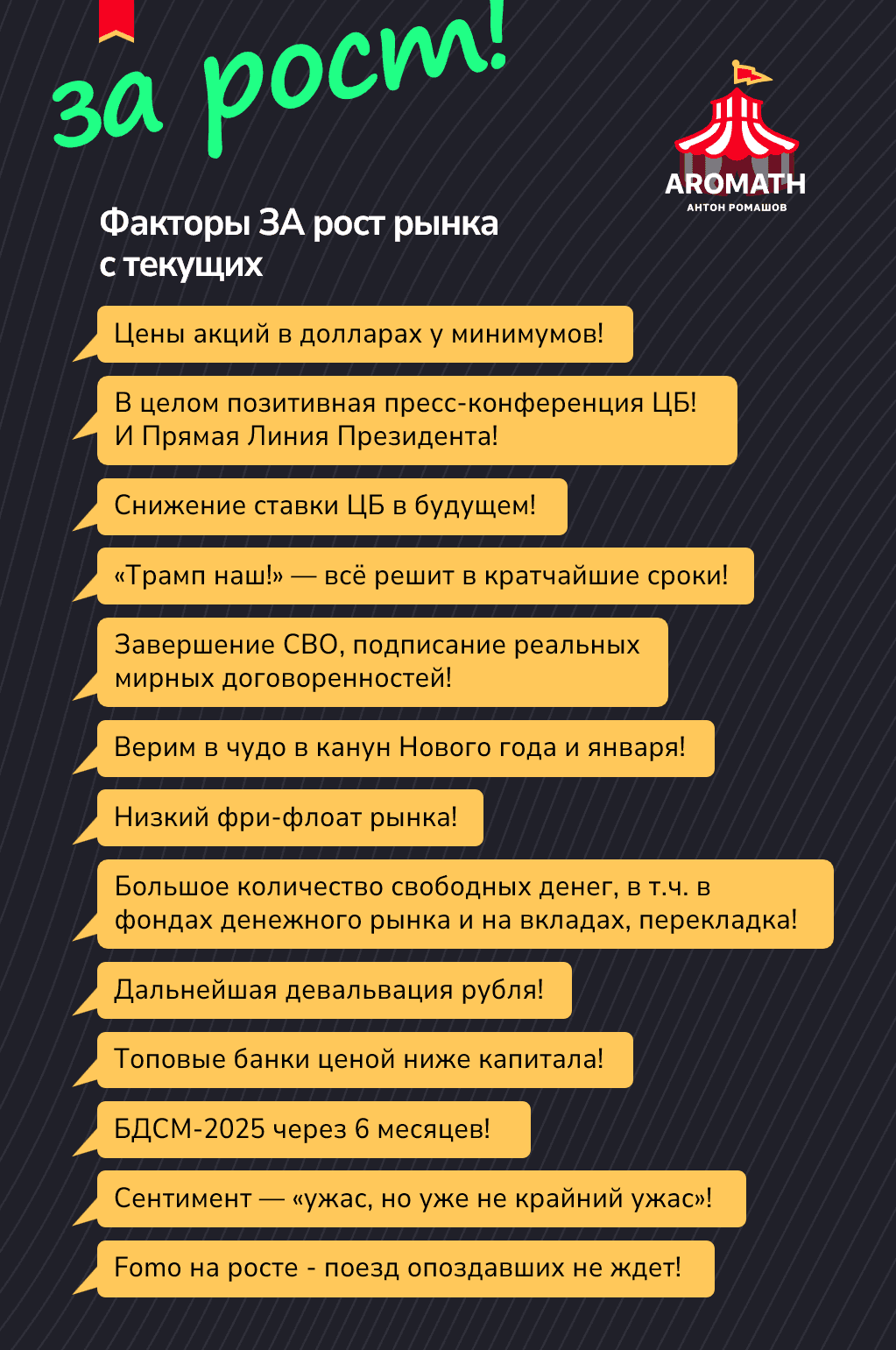 за рост!

AROMATH
АНТОН РОМАШОВ

Факторы ЗА рост рынка с текущих

Цены акций в долларах у минимумов!

В целом позитивная пресс-конференция ЦБ! И Прямая Линия Президента!

Снижение ставки ЦБ в будущем!

«Трамп наш!» — всё решит в кратчайшие сроки!

Завершение СВО, подписание реальных мирных договоренностей!

Верим в чудо в канун Нового года и января!

Низкий фри-флоат рынка!

Большое количество свободных денег, в т.ч. в фондах денежного рынка и на вкладах, перекладка!

Дальнейшая девальвация рубля!

Топовые банки ценой ниже капитала!

БДСМ-2025 через 6 месяцев!

Сентимент — «ужас, но уже не крайний ужас»!

Fomo на росте - поезд опоздавших не ждет!